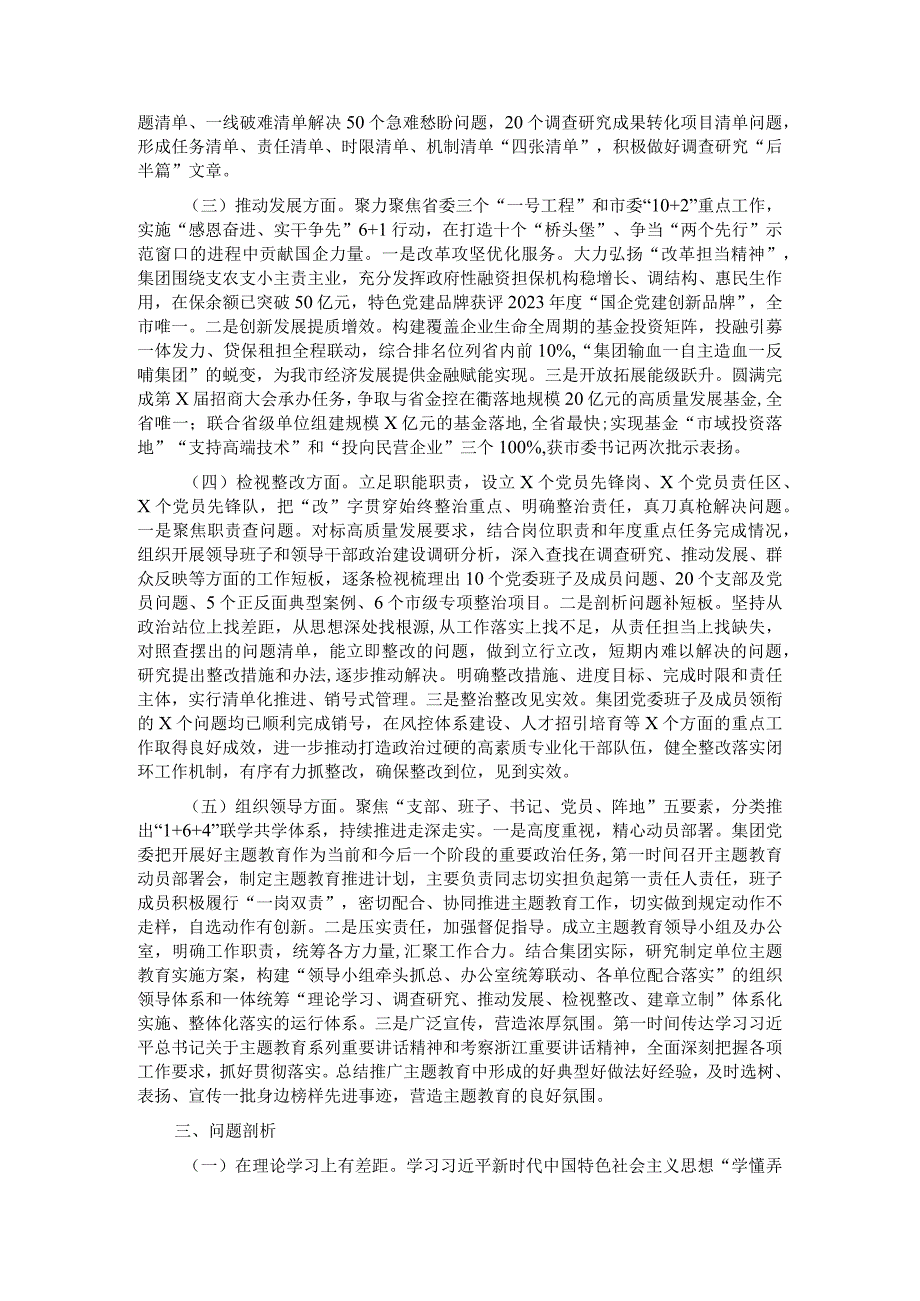 题清单、一线破难清单解决50个急难愁盼问题，20个调查研究成果转化项目清单问题，形成任务清单、责任清单、时限清单、机制清单“四张清单”，积极做好调查研究“后半篇”文章。

（三）推动发展方面。聚力聚焦省委三个“一号工程”和市委“10+2”重点工作，实施“感恩奋进、实干争先”6+1行动，在打造十个“桥头堡”、争当“两个先行”示范窗口的进程中贡献国企力量。一是改革攻坚优化服务。大力弘扬“改革担当精神”，集团围绕支农支小主责主业，充分发挥政府性融资担保机构稳增长、调结构、惠民生作用，在保余额已突破50亿元，特色党建品牌获评2023年度“国企党建创新品牌”，全市唯一。二是创新发展提质增效。构建覆盖企业生命全周期的基金投资矩阵，投融引募一体发力、贷保租担全程联动，综合排名位列省内前10%，“集团输血一自主造血一反哺集团”的蜕变，为我市经济发展提供金融赋能实现。三是开放拓展能级跃升。圆满完成第X届招商大会承办任务，争取与省金控在衢落地规模20亿元的高质量发展基金，全省唯一；联合省级单位组建规模X亿元的基金落地，全省最快；实现基金“市域投资落地”“支持高端技术”和“投向民营企业”三个100%，获市委书记两次批示表扬。

（四）检视整改方面。立足职能职责，设立X个党员先锋岗、X个党员责任区、X个党员先锋队，把“改”字贯穿始终整治重点、明确整治责任，真刀真枪解决问题。一是聚焦职责查问题。对标高质量发展要求，结合岗位职责和年度重点任务完成情况，组织开展领导班子和领导干部政治建设调研分析，深入查找在调查研究、推动发展、群众反映等方面的工作短板，逐条检视梳理出10个党委班子及成员问题、20个支部及党员问题、5个正反面典型案例、6个市级专项整治项目。二是剖析问题补短板。坚持从政治站位上找差距，从思想深处找根源，从工作落实上找不足，从责任担当上找缺失，对照查摆出的问题清单，能立即整改的问题，做到立行立改，短期内难以解决的问题，研究提出整改措施和办法，逐步推动解决。明确整改措施、进度目标、完成时限和责任主体，实行清单化推进、销号式管理。三是整治整改见实效。集团党委班子及成员领衔的X个问题均已顺利完成销号，在风控体系建设、人才招引培育等X个方面的重点工作取得良好成效，进一步推动打造政治过硬的高素质专业化干部队伍，健全整改落实闭环工作机制，有序有力抓整改，确保整改到位，见到实效。

（五）组织领导方面。聚焦“支部、班子、书记、党员、阵地”五要素，分类推出“1+6+4”联学共学体系，持续推进走深走实。一是高度重视，精心动员部署。集团党委把开展好主题教育作为当前和今后一个阶段的重要政治任务，第一时间召开主题教育动员部署会，制定主题教育推进计划，主要负责同志切实担负起第一责任人责任，班子成员积极履行“一岗双责”，密切配合、协同推进主题教育工作，切实做到规定动作不走样，自选动作有创新。二是压实责任，加强督促指导。成立主题教育领导小组及办公室，明确工作职责，统筹各方力量，汇聚工作合力。结合集团实际，研究制定单位主题教育实施方案，构建“领导小组牵头抓总、办公室统筹联动、各单位配合落实”的组织领导体系和一体统筹“理论学习、调查研究、推动发展、检视整改、建章立制”体系化实施、整体化落实的运行体系。三是广泛宣传，营造浓厚氛围。第一时间传达学习习近平总书记关于主题教育系列重要讲话精神和考察浙江重要讲话精神，全面深刻把握各项工作要求，抓好贯彻落实。总结推广主题教育中形成的好典型好做法好经验，及时选树、表扬、宣传一批身边榜样先进事迹，营造主题教育的良好氛围。

三、问题剖析

（一）在理论学习上有差距。学习习近平新时代中国特色社会主义思想“学懂弄